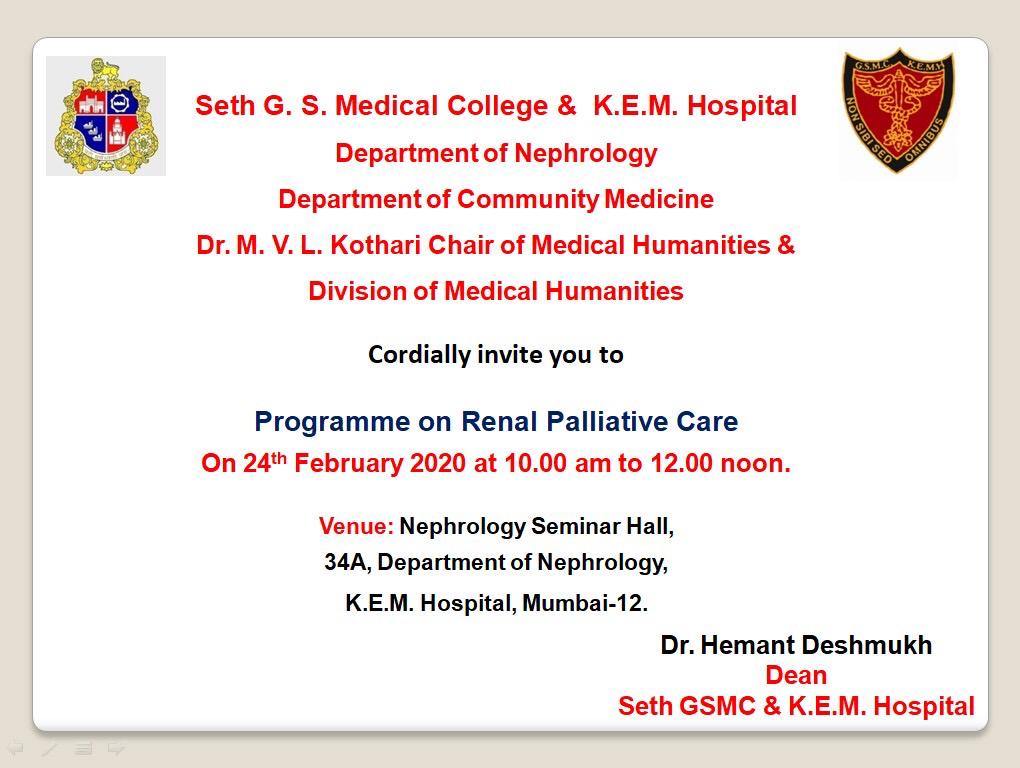 G.S.M.C. K.E.M.H.
NON SIBI SED OMNIBUS

Seth G. S. Medical College & K.E.M. Hospital
Department of Nephrology
Department of Community Medicine
Dr. M. V. L. Kothari Chair of Medical Humanities &
Division of Medical Humanities

Cordially invite you to

Programme on Renal Palliative Care
On 24$^{th}$ February 2020 at 10.00 am to 12.00 noon.

Venue: Nephrology Seminar Hall,
34A, Department of Nephrology,
K.E.M. Hospital, Mumbai-12.

Dr. Hemant Deshmukh
Dean
Seth GSMC & K.E.M. Hospital